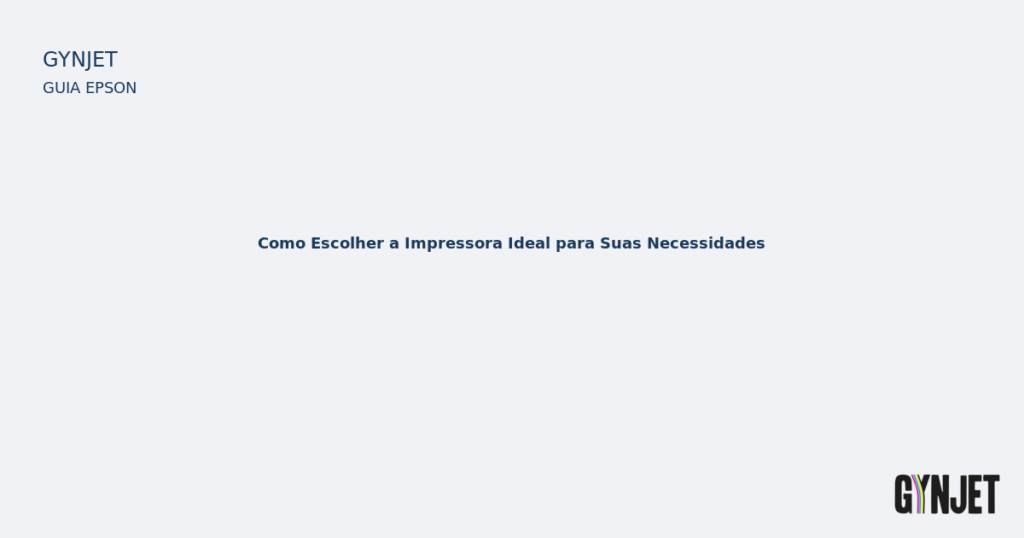 GYNJET
GUIA EPSON

Como Escolher a Impressora Ideal para Suas Necessidades

GYNJET